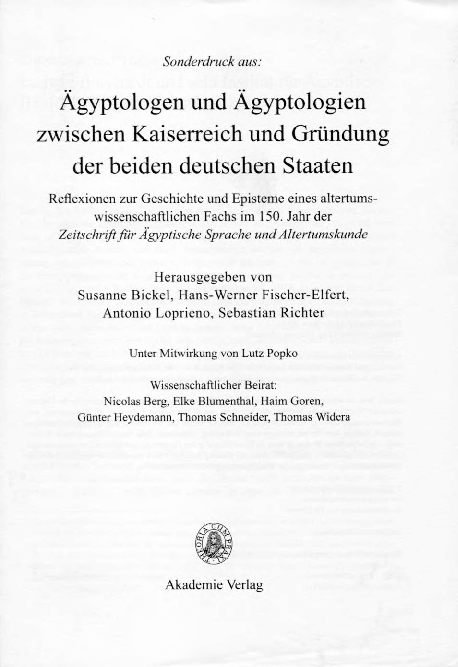 Sonderdruck aus:

Ägyptologen und Ägyptologien zwischen Kaiserreich und Gründung der beiden deutschen Staaten

Reflexionen zur Geschichte und Episteme eines altertumswissenschaftlichen Fachs im 150. Jahr der Zeitschrift für Ägyptische Sprache und Altertumskunde

Herausgegeben von
Susanne Bickel, Hans-Werner Fischer-Elfert, Antonio Loprieno, Sebastian Richter

Unter Mitwirkung von Lutz Popko

Wissenschaftlicher Beirat:
Nicolas Berg, Elke Blumenthal, Haim Goren, Günter Heydemann, Thomas Schneider, Thomas Widera

Akademie Verlag